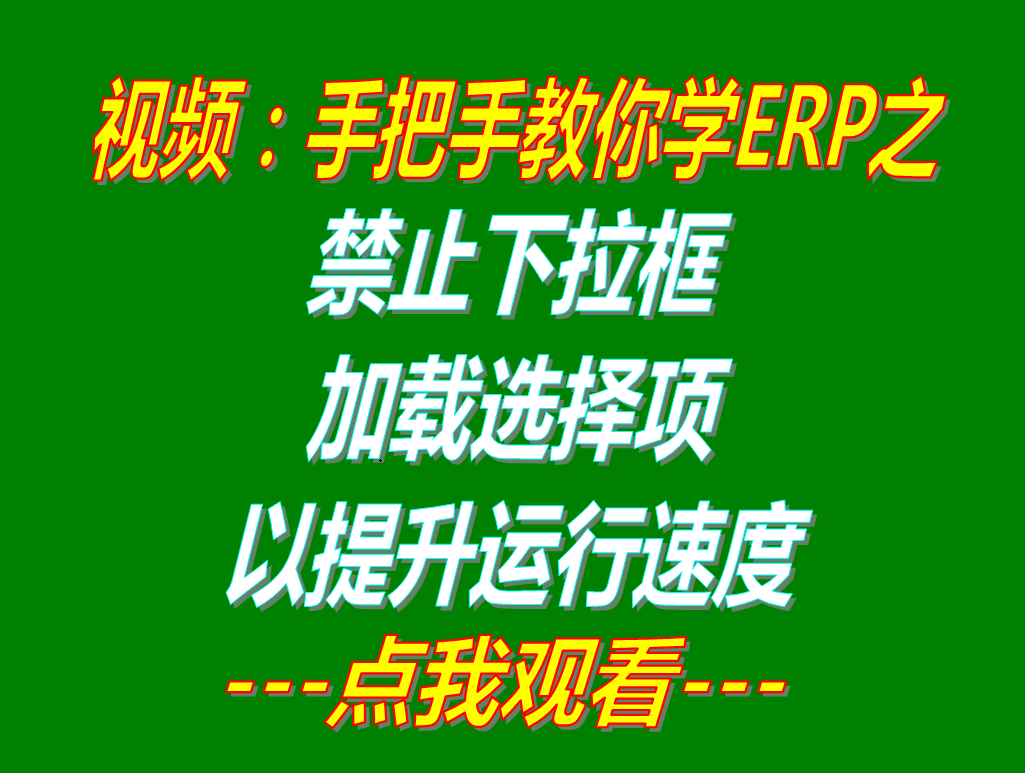 视频：手把手教你学ERP之

禁止下拉框

加载选择项

以提升运行速度

---点我观看---